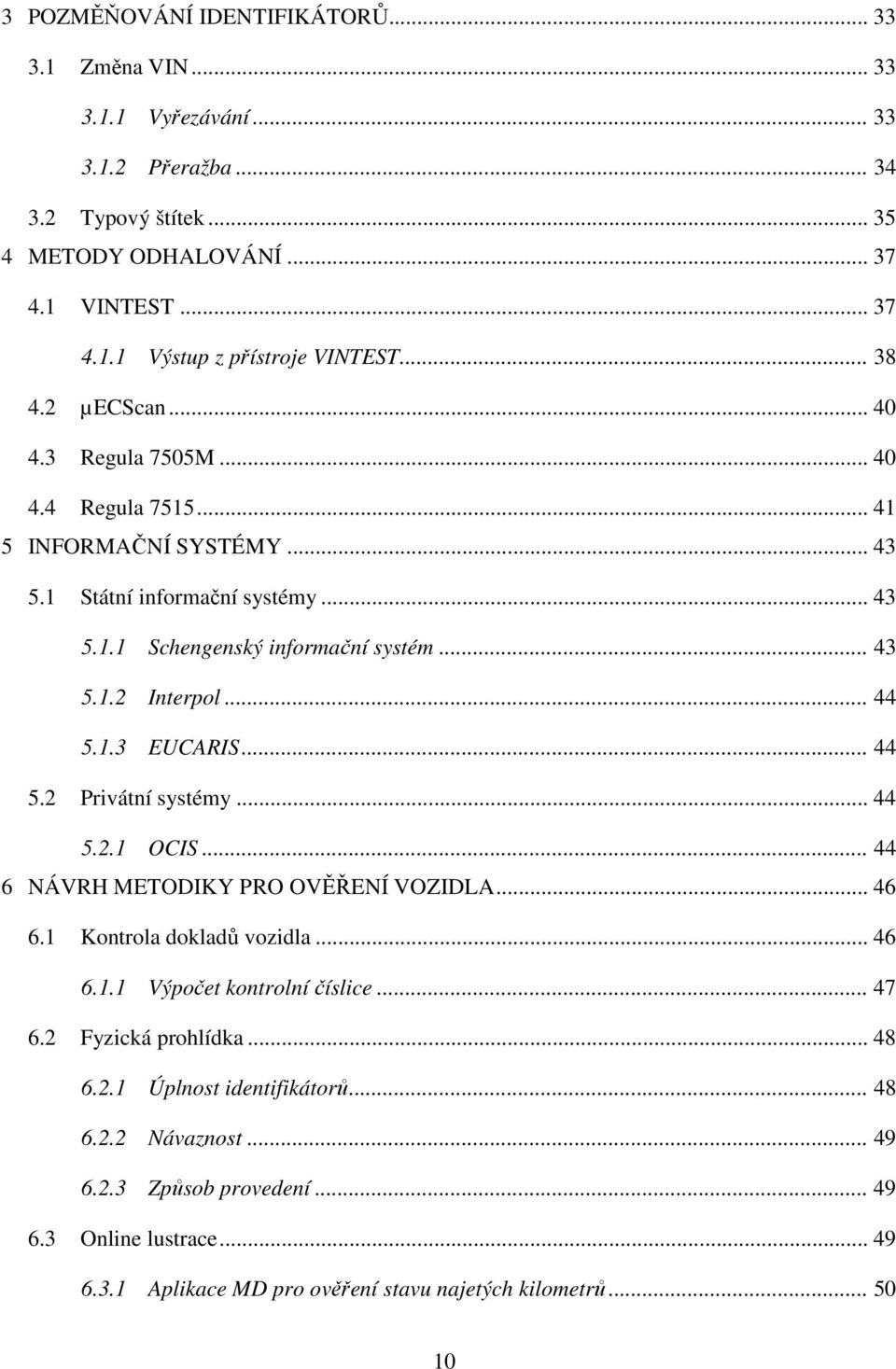 3 POZMĚŇOVÁNÍ IDENTIFIKÁTORŮ ... 33
3.1 Změna VIN ... 33
3.1.1 Vyřezávání ... 33
3.1.2 Přeražba ... 34
3.2 Typový štítek ... 35
4 METODY ODHALOVÁNÍ ... 37
4.1 VINTEST ... 37
4.1.1 Výstup z přístroje VINTEST ... 38
4.2 µECScan ... 40
4.3 Regula 7505M ... 40
4.4 Regula 7515 ... 41
5 INFORMAČNÍ SYSTÉMY ... 43
5.1 Státní informační systémy ... 43
5.1.1 Schengenský informační systém ... 43
5.1.2 Interpol ... 44
5.1.3 EUCARIS ... 44
5.2 Privátní systémy ... 44
5.2.1 OCIS ... 44
6 NÁVRH METODIKY PRO OVĚŘENÍ VOZIDLA ... 46
6.1 Kontrola dokladů vozidla ... 46
6.1.1 Výpočet kontrolní číslice ... 47
6.2 Fyzická prohlídka ... 48
6.2.1 Úplnost identifikátorů ... 48
6.2.2 Návaznost ... 49
6.2.3 Způsob provedení ... 49
6.3 Online lustrace ... 49
6.3.1 Aplikace MD pro ověření stavu najetých kilometrů ... 50

10